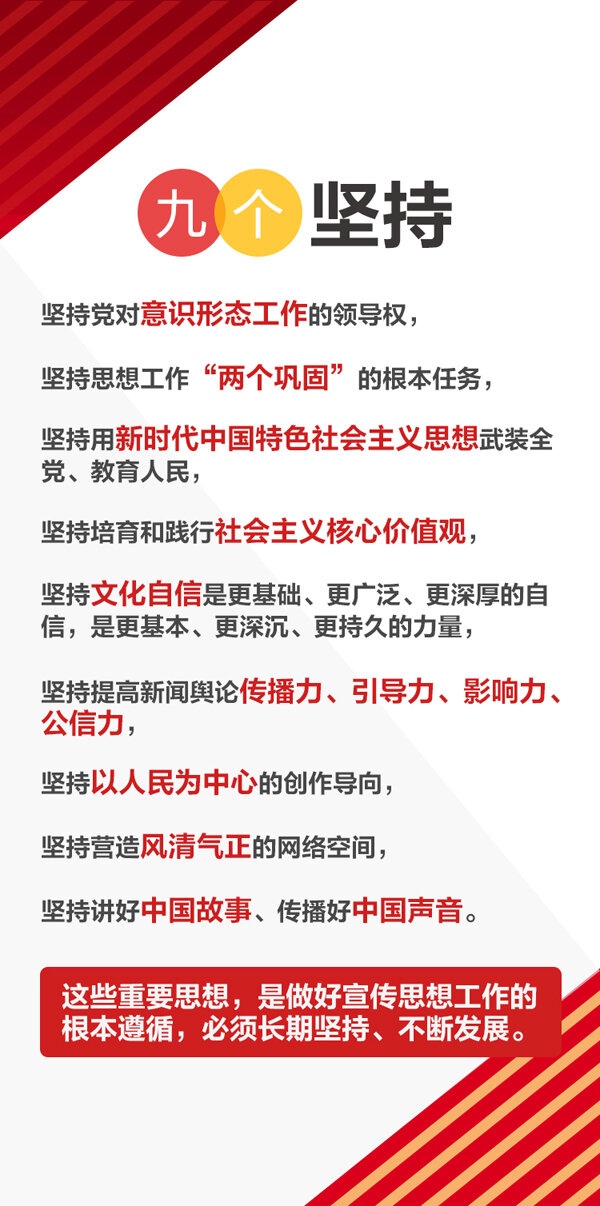 九个坚持

坚持党对意识形态工作的领导权，

坚持思想工作“两个巩固”的根本任务，

坚持用新时代中国特色社会主义思想武装全党、教育人民，

坚持培育和践行社会主义核心价值观，

坚持文化自信是更基础、更广泛、更深厚的自信，是更基本、更深沉、更持久的力量，

坚持提高新闻舆论传播力、引导力、影响力、公信力，

坚持以人民为中心的创作导向，

坚持营造风清气正的网络空间，

坚持讲好中国故事、传播好中国声音。

这些重要思想，是做好宣传思想工作的根本遵循，必须长期坚持、不断发展。